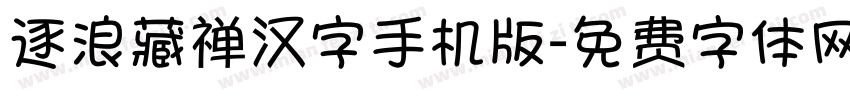 逐浪藏禅汉字手机版-免费字体网